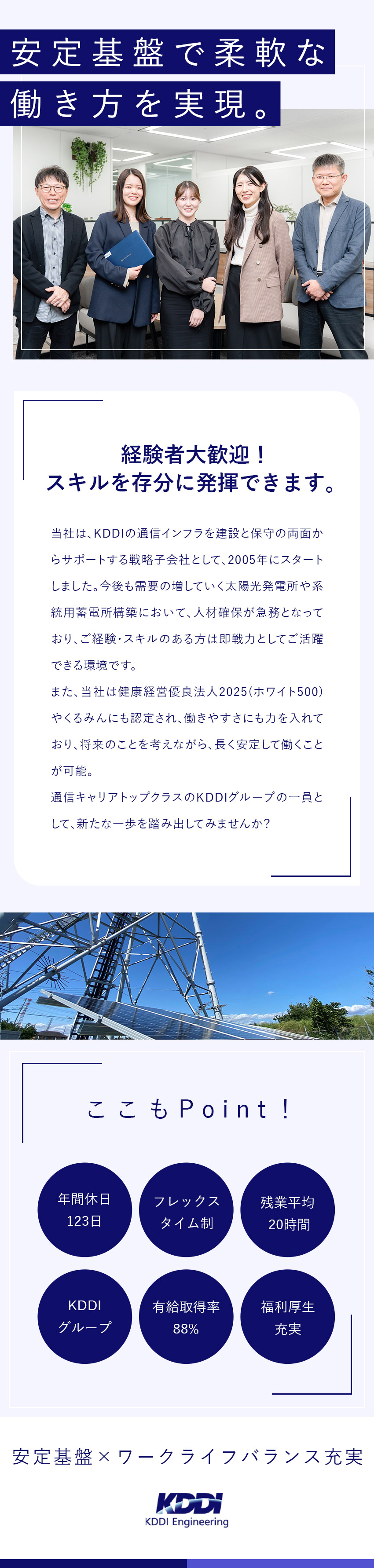 安定基盤で柔軟な
働き方を実現。

経験者大歓迎！
スキルを存分に発揮できます。

当社は、KDDIの通信インフラを建設と保守の両面からサポートする戦略子会社として、2005年にスタートしました。今後も需要の増していく太陽光発電所や系統用蓄電所構築において、人材確保が急務となっており、ご経験・スキルのある方は即戦力としてご活躍できる環境です。
また、当社は健康経営優良法人2025(ホワイト500)やくるみんにも認定され、働きやすさにも力を入れており、将来のことを考えながら、長く安定して働くことが可能。
通信キャリアトップクラスのKDDIグループの一員として、新たな一歩を踏み出してみませんか？

ここもPoint！

年間休日
123日

フレックス
タイム制

残業平均
20時間

KDDI
グループ

有給取得率
88%

福利厚生
充実

安定基盤×ワークライフバランス充実

KDDI
KDDI Engineering